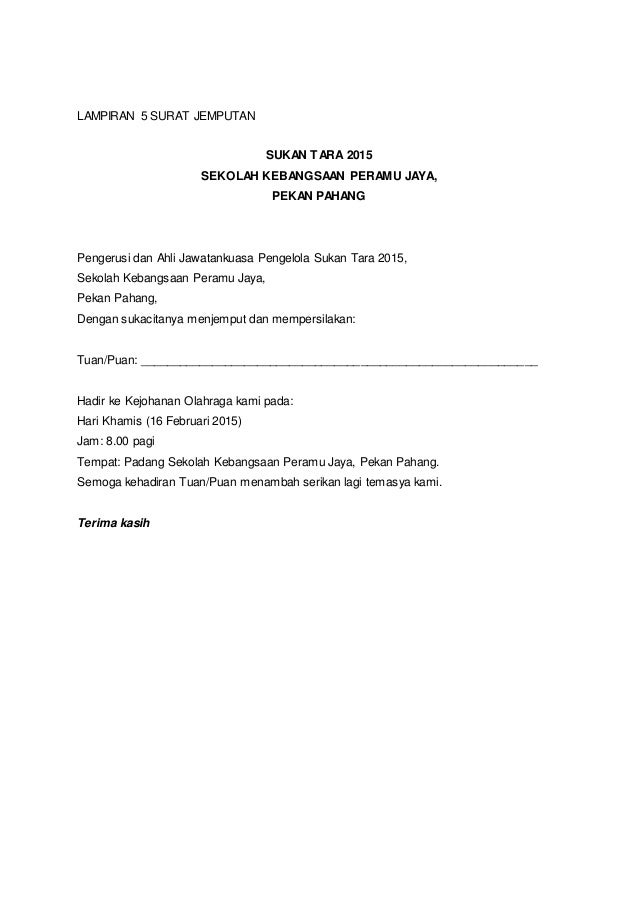 LAMPIRAN 5 SURAT JEMPUTAN

SUKAN TARA 2015
SEKOLAH KEBANGSAAN PERAMU JAYA,
PEKAN PAHANG

Pengerusi dan Ahli Jawatankuasa Pengelola Sukan Tara 2015,
Sekolah Kebangsaan Peramu Jaya,
Pekan Pahang,
Dengan sukacitanya menjemput dan mempersilakan:

Tuan/Puan: ____________________________________________

Hadir ke Kejohanan Olahraga kami pada:
Hari Khamis (16 Februari 2015)
Jam: 8.00 pagi
Tempat: Padang Sekolah Kebangsaan Peramu Jaya, Pekan Pahang.
Semoga kehadiran Tuan/Puan menambah serikan lagi temasya kami.

Terima kasih